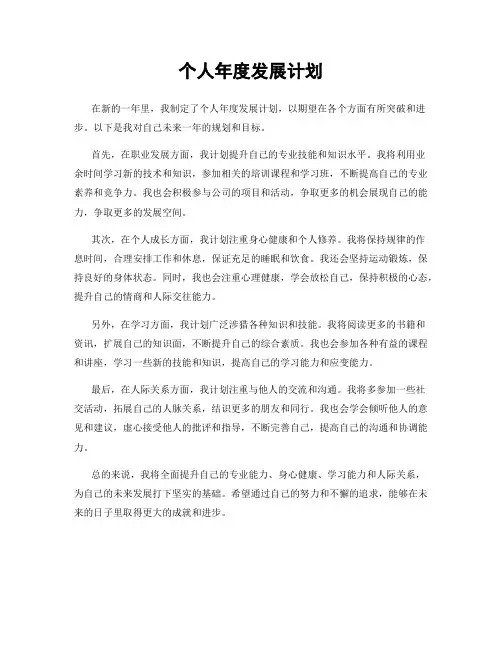 个人年度发展计划

在新的一年里，我制定了个人年度发展计划，以期望在各个方面有所突破和进步。以下是我对自己未来一年的规划和目标。

首先，在职业发展方面，我计划提升自己的专业技能和知识水平。我将利用业余时间学习新的技术和知识，参加相关的培训课程和学习班，不断提高自己的专业素养和竞争力。我也会积极参与公司的项目和活动，争取更多的机会展现自己的能力，争取更多的发展空间。

其次，在个人成长方面，我计划注重身心健康和个人修养。我将保持规律的作息时间，合理安排工作和休息，保证充足的睡眠和饮食。我还会坚持运动锻炼，保持良好的身体状态。同时，我也会注重心理健康，学会放松自己，保持积极的心态，提升自己的情商和人际交往能力。

另外，在学习方面，我计划广泛涉猎各种知识和技能。我将阅读更多的书籍和资讯，扩展自己的知识面，不断提升自己的综合素质。我也会参加各种有益的课程和讲座，学习一些新的技能和知识，提高自己的学习能力和应变能力。

最后，在人际关系方面，我计划注重与他人的交流和沟通。我将多参加一些社交活动，拓展自己的人脉关系，结识更多的朋友和同行。我也会学会倾听他人的意见和建议，虚心接受他人的批评和指导，不断完善自己，提高自己的沟通和协调能力。

总的来说，我将全面提升自己的专业能力、身心健康、学习能力和人际关系，为自己的未来发展打下坚实的基础。希望通过自己的努力和不懈的追求，能够在未来的日子里取得更大的成就和进步。